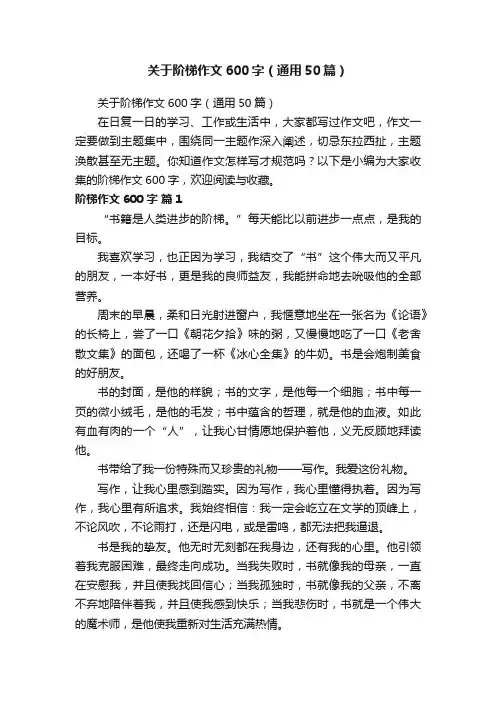 关于阶梯作文600字（通用50篇）

关于阶梯作文600字（通用50篇）

在日复一日的学习、工作或生活中，大家都写过作文吧，作文一定要做到主题集中，围绕同一主题作深入阐述，切忌东拉西扯，主题涣散甚至无主题。你知道作文怎样写才规范吗？以下是小编为大家收集的阶梯作文600字，欢迎阅读与收藏。

阶梯作文600字 篇1

“书籍是人类进步的阶梯。”每天能比以前进步一点点，是我的目标。

我喜欢学习，也正因为学习，我结交了“书”这个伟大而又平凡的朋友，一本好书，更是我的良师益友，我能拼命地去吮吸他的全部营养。

周末的早晨，柔和日光射进窗户，我惬意地坐在一张名为《论语》的长椅上，尝了一口《朝花夕拾》味的粥，又慢慢地吃了一口《老舍散文集》的面包，还喝了一杯《冰心全集》的牛奶。书是会炮制美食的好朋友。

书的封面，是他的样貌；书的文字，是他每一个细胞；书中每一页的微小绒毛，是他的毛发；书中蕴含的哲理，就是他的血液。如此有血有肉的一个“人”，让我心甘情愿地保护着他，义无反顾地拜读他。

书带给了我一份特殊而又珍贵的礼物——写作。我爱这份礼物。

写作，让我心里感到踏实。因为写作，我心里懂得执着。因为写作，我心里有所追求。我始终相信：我一定会屹立在文学的顶峰上，不论风吹，不论雨打，还是闪电，或是雷鸣，都无法把我逼退。

书是我的挚友。他无时无刻都在我身边，还有我的心里。他引领着我克服困难，最终走向成功。当我失败时，书就像我的母亲，一直在安慰我，并且使我找回信心；当我孤独时，书就像我的父亲，不离不弃地陪伴着我，并且使我感到快乐；当我悲伤时，书就是一个伟大的魔术师，是他使我重新对生活充满热情。